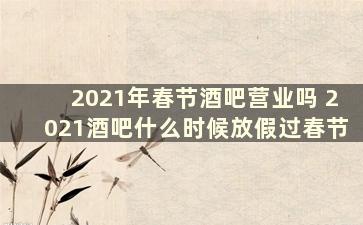 2021年春节酒吧营业吗 2021酒吧什么时候放假过春节